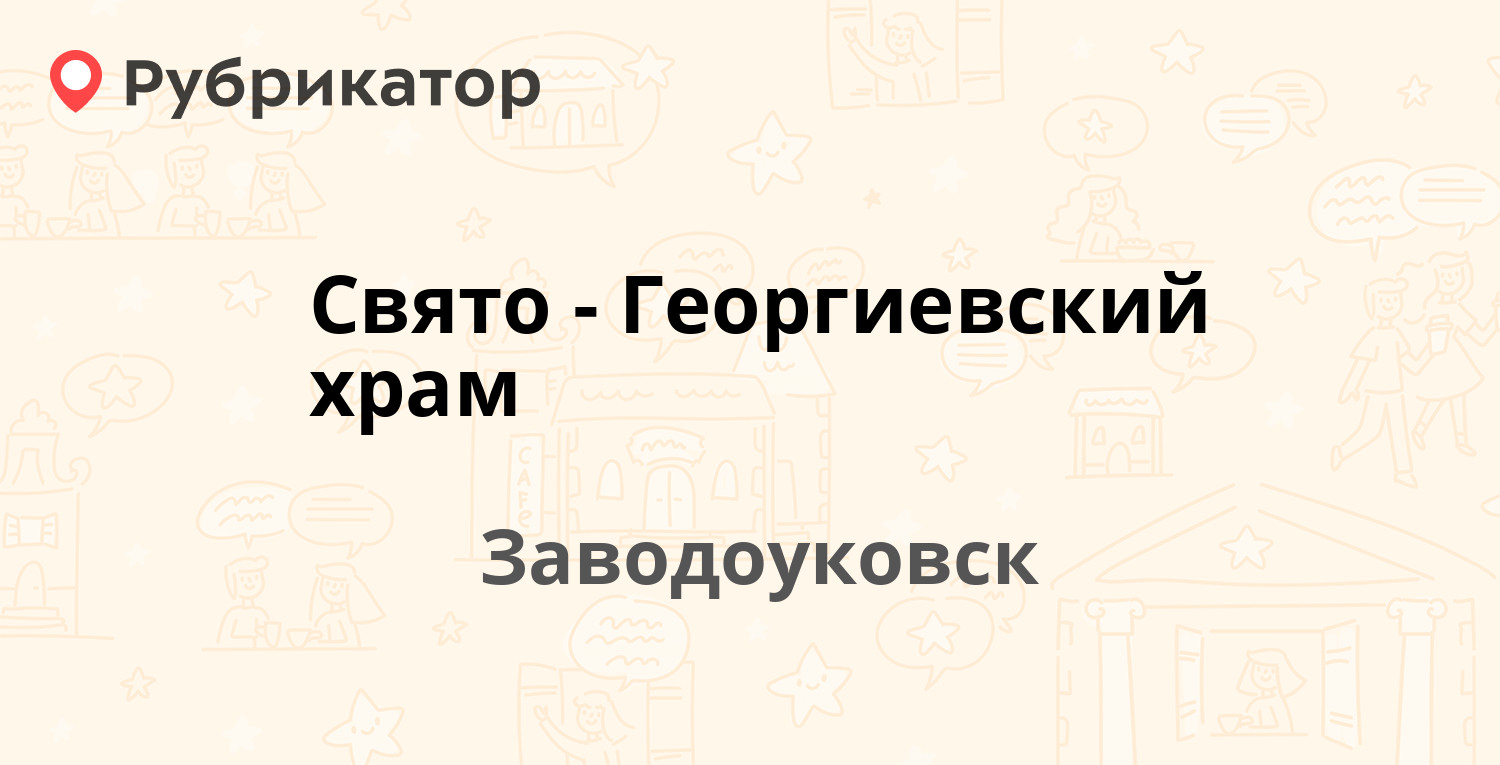 Рубрикатор

Свято - Георгиевский храм

Заводоуковск